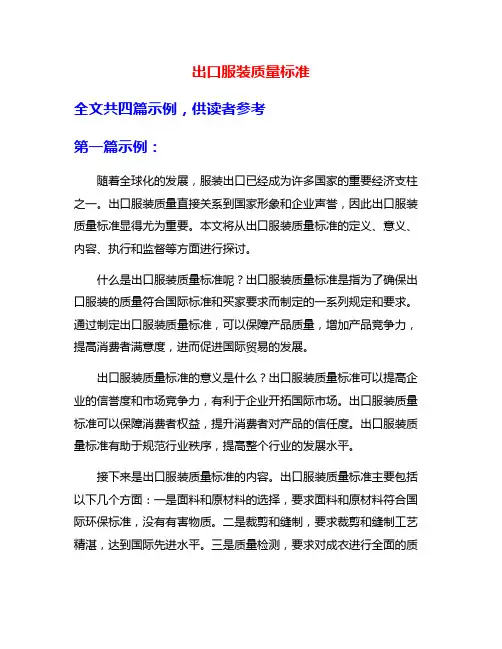 出口服装质量标准

全文共四篇示例，供读者参考

第一篇示例：

随着全球化的发展，服装出口已经成为许多国家的重要经济支柱之一。出口服装质量直接关系到国家形象和企业声誉，因此出口服装质量标准显得尤为重要。本文将从出口服装质量标准的定义、意义、内容、执行和监督等方面进行探讨。

什么是出口服装质量标准呢？出口服装质量标准是指为了确保出口服装的质量符合国际标准和买家要求而制定的一系列规定和要求。通过制定出口服装质量标准，可以保障产品质量，增加产品竞争力，提高消费者满意度，进而促进国际贸易的发展。

出口服装质量标准的意义是什么？出口服装质量标准可以提高企业的信誉度和市场竞争力，有利于企业开拓国际市场。出口服装质量标准可以保障消费者权益，提升消费者对产品的信任度。出口服装质量标准有助于规范行业秩序，提高整个行业的发展水平。

接下来是出口服装质量标准的内容。出口服装质量标准主要包括以下几个方面：一是面料和原材料的选择，要求面料和原材料符合国际环保标准，没有有害物质。二是裁剪和缝制，要求裁剪和缝制工艺精湛，达到国际先进水平。三是质量检测，要求对成衣进行全面的质